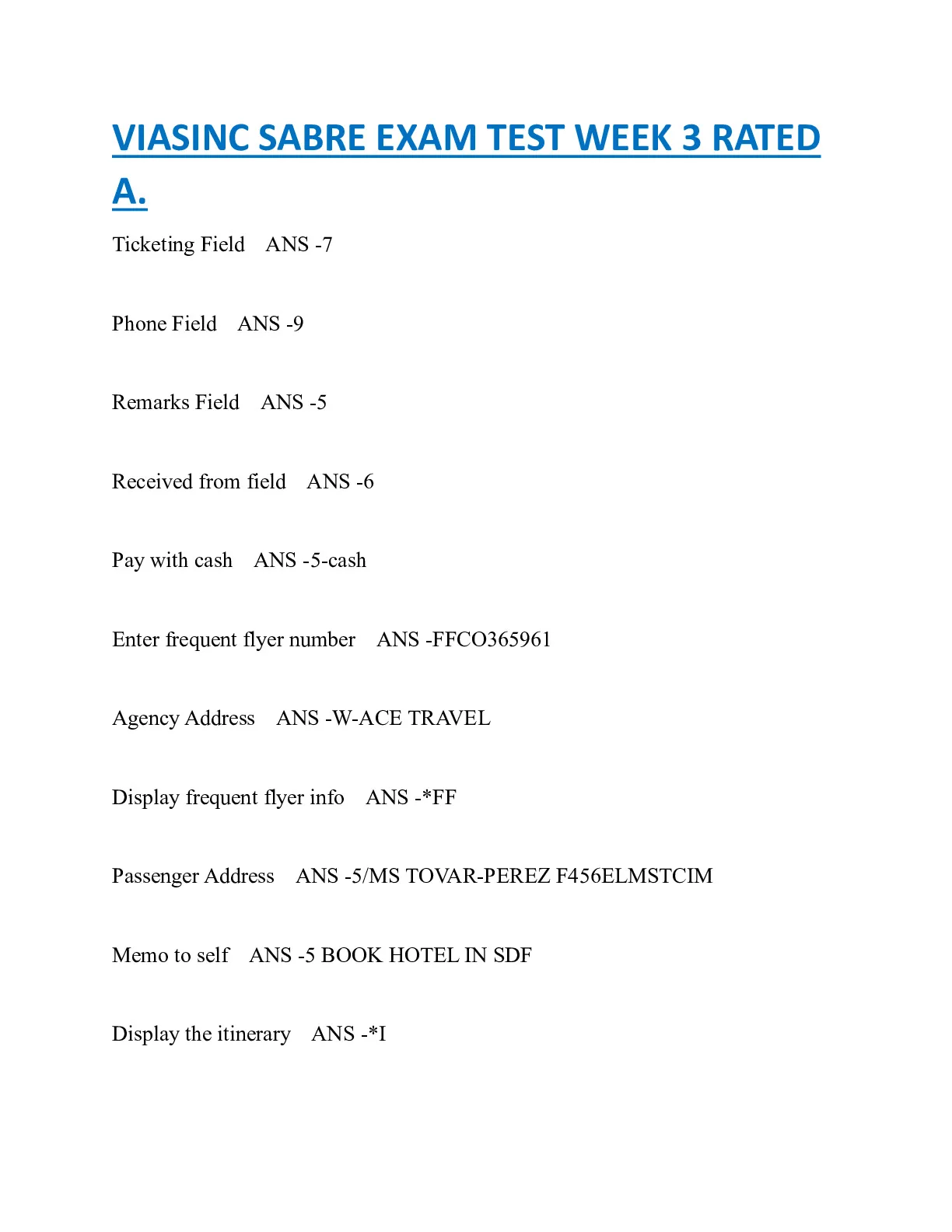 VIASINC SABRE EXAM TEST WEEK 3 RATED A.

Ticketing Field ANS -7

Phone Field ANS -9

Remarks Field ANS -5

Received from field ANS -6

Pay with cash ANS -5-cash

Enter frequent flyer number ANS -FFCO365961

Agency Address ANS -W-ACE TRAVEL

Display frequent flyer info ANS -*FF

Passenger Address ANS -5/MS TOVAR-PEREZ F456ELMSTCIM

Memo to self ANS -5 BOOK HOTEL IN SDF

Display the itinerary ANS -*I